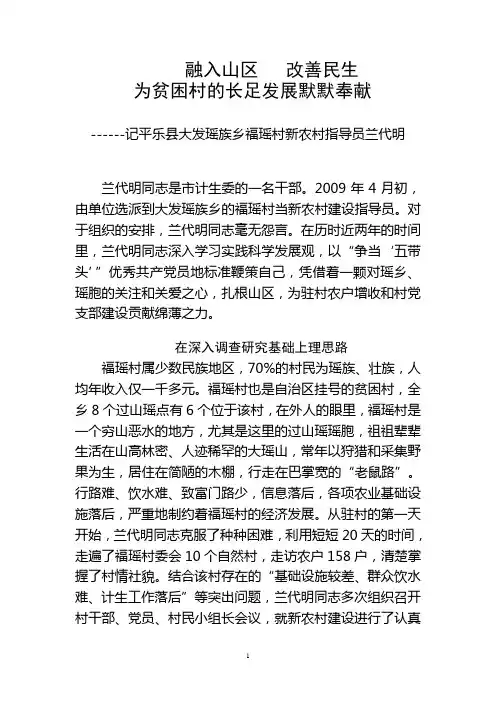 融入山区　改善民生
为贫困村的长足发展默默奉献

------记平乐县大发瑶族乡福瑶村新农村指导员兰代明

兰代明同志是市计生委的一名干部。2009 年 4 月初，由单位选派到大发瑶族乡的福瑶村当新农村建设指导员。对于组织的安排，兰代明同志毫无怨言。在历时近两年的时间里，兰代明同志深入学习实践科学发展观，以“争当‘五带头’”优秀共产党员地标准鞭策自己，凭借着一颗对瑶乡、瑶胞的关注和关爱之心，扎根山区，为驻村农户增收和村党支部建设贡献绵薄之力。

在深入调查研究基础上理思路

福瑶村属少数民族地区，70%的村民为瑶族、壮族，人均年收入仅一千多元。福瑶村也是自治区挂号的贫困村，全乡 8 个过山瑶点有 6 个位于该村，在外人的眼里，福瑶村是一个穷山恶水的地方，尤其是这里的过山瑶瑶胞，祖祖辈辈生活在山高林密、人迹稀罕的大瑶山，常年以狩猎和采集野果为生，居住在简陋的木棚，行走在巴掌宽的“老鼠路”。行路难、饮水难、致富门路少，信息落后，各项农业基础设施落后，严重地制约着福瑶村的经济发展。从驻村的第一天开始，兰代明同志克服了种种困难，利用短短 20 天的时间，走遍了福瑶村委会 10 个自然村，走访农户 158 户，清楚掌握了村情社貌。结合该村存在的“基础设施较差、群众饮水难、计生工作落后”等突出问题，兰代明同志多次组织召开村干部、党员、村民小组长会议，就新农村建设进行了认真

1